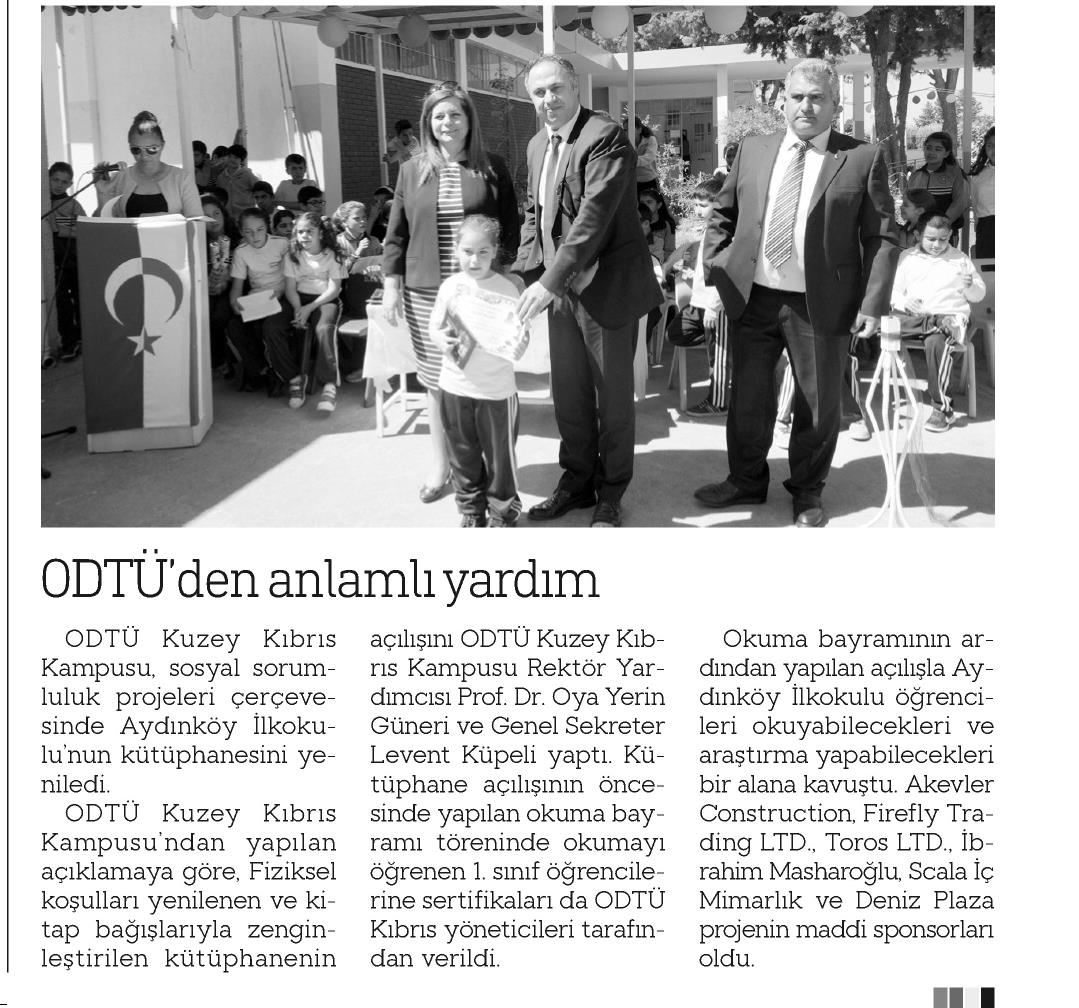 ODTÜ'den anlamlı yardım

ODTÜ Kuzey Kıbrıs Kampusu, sosyal sorumluluk projeleri çerçevesinde Aydınköy İlkokulu'nun kütüphanesini yeniledi.

ODTÜ Kuzey Kıbrıs Kampusu'ndan yapılan açıklamaya göre, Fiziksel koşulları yenilenen ve kitap bağışlarıyla zenginleştirilen kütüphanenin açılışını ODTÜ Kuzey Kıbrıs Kampusu Rektör Yardımcısı Prof. Dr. Oya Yerin Güneri ve Genel Sekreter Levent Küpeli yaptı. Kütüphane açılışının öncesinde yapılan okuma bayramı töreninde okumayı öğrenen 1. sınıf öğrencilerine sertifikaları da ODTÜ Kıbrıs yöneticileri tarafından verildi.

Okuma bayramının ardından yapılan açılışla Aydınköy İlkokulu öğrencileri okuyabilecekleri ve araştırma yapabilecekleri bir alana kavuştu. Akevler Construction, Firefly Trading LTD., Toros LTD., İbrahim Masharoğlu, Scala İç Mimarlık ve Deniz Plaza projenin maddi sponsorları oldu.